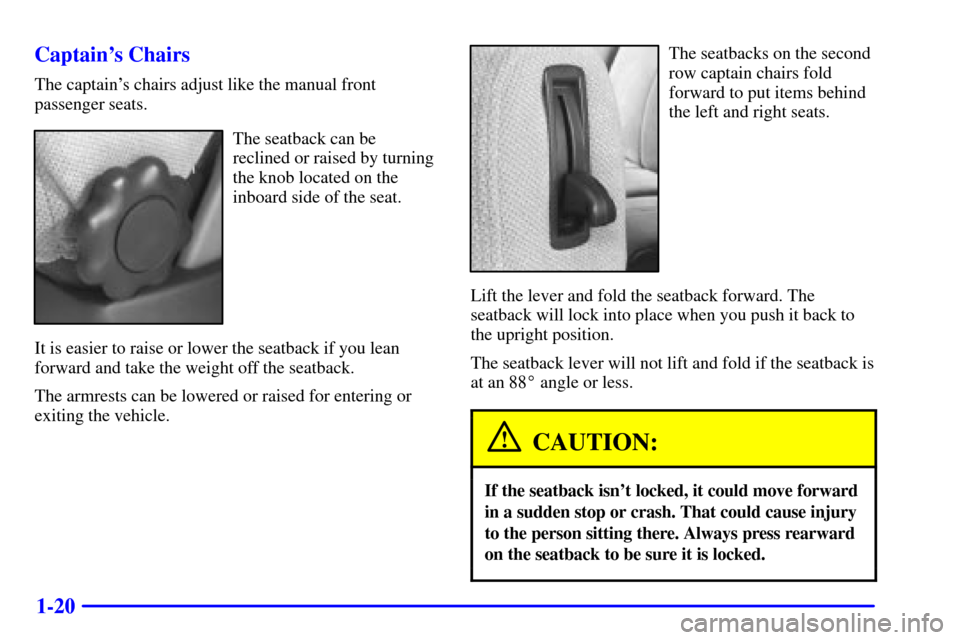 Captain's Chairs

The captain's chairs adjust like the manual front passenger seats.

The seatback can be reclined or raised by turning the knob located on the inboard side of the seat.

It is easier to raise or lower the seatback if you lean forward and take the weight off the seatback.

The armrests can be lowered or raised for entering or exiting the vehicle.

The seatbacks on the second row captain chairs fold forward to put items behind the left and right seats.

Lift the lever and fold the seatback forward. The seatback will lock into place when you push it back to the upright position.

The seatback lever will not lift and fold if the seatback is at an 88° angle or less.

CAUTION:

If the seatback isn't locked, it could move forward in a sudden stop or crash. That could cause injury to the person sitting there. Always press rearward on the seatback to be sure it is locked.

1-20

carmanualsonline.info